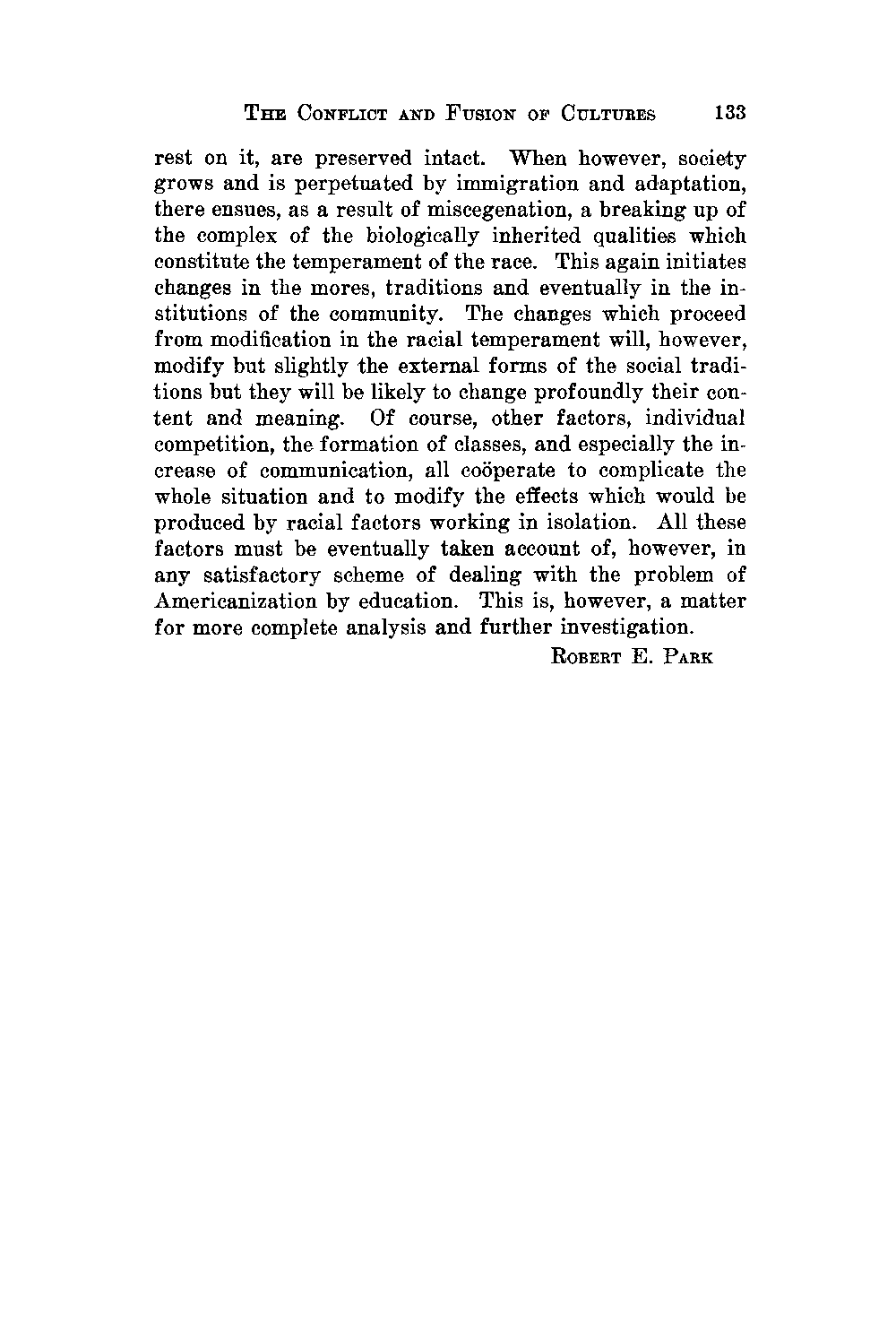 THE CONFLICT AND FUSION OF CULTURES 133

rest on it, are preserved intact. When however, society grows and is perpetuated by immigration and adaptation, there ensues, as a result of miscegenation, a breaking up of the complex of the biologically inherited qualities which constitute the temperament of the race. This again initiates changes in the mores, traditions and eventually in the institutions of the community. The changes which proceed from modification in the racial temperament will, however, modify but slightly the external forms of the social traditions but they will be likely to change profoundly their content and meaning. Of course, other factors, individual competition, the formation of classes, and especially the increase of communication, all coöperate to complicate the whole situation and to modify the effects which would be produced by racial factors working in isolation. All these factors must be eventually taken account of, however, in any satisfactory scheme of dealing with the problem of Americanization by education. This is, however, a matter for more complete analysis and further investigation.

ROBERT E. PARK